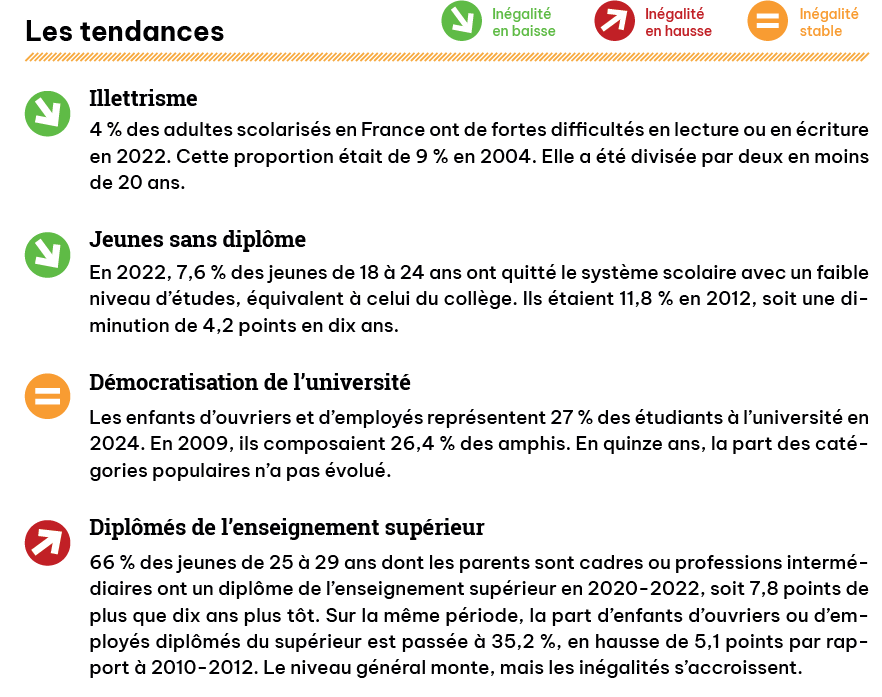 Les tendances

Inégalité en baisse

Inégalité en hausse

Inégalité stable

Illettrisme

4 % des adultes scolarisés en France ont de fortes difficultés en lecture ou en écriture en 2022. Cette proportion était de 9 % en 2004. Elle a été divisée par deux en moins de 20 ans.

Jeunes sans diplôme

En 2022, 7,6 % des jeunes de 18 à 24 ans ont quitté le système scolaire avec un faible niveau d'études, équivalent à celui du collège. Ils étaient 11,8 % en 2012, soit une diminution de 4,2 points en dix ans.

Démocratisation de l'université

Les enfants d'ouvriers et d'employés représentent 27 % des étudiants à l'université en 2024. En 2009, ils composaient 26,4 % des amphis. En quinze ans, la part des catégories populaires n'a pas évolué.

Diplômés de l'enseignement supérieur

66 % des jeunes de 25 à 29 ans dont les parents sont cadres ou professions intermédiaires ont un diplôme de l'enseignement supérieur en 2020-2022, soit 7,8 points de plus que dix ans plus tôt. Sur la même période, la part d'enfants d'ouvriers ou d'employés diplômés du supérieur est passée à 35,2 %, en hausse de 5,1 points par rapport à 2010-2012. Le niveau général monte, mais les inégalités s'accroissent.